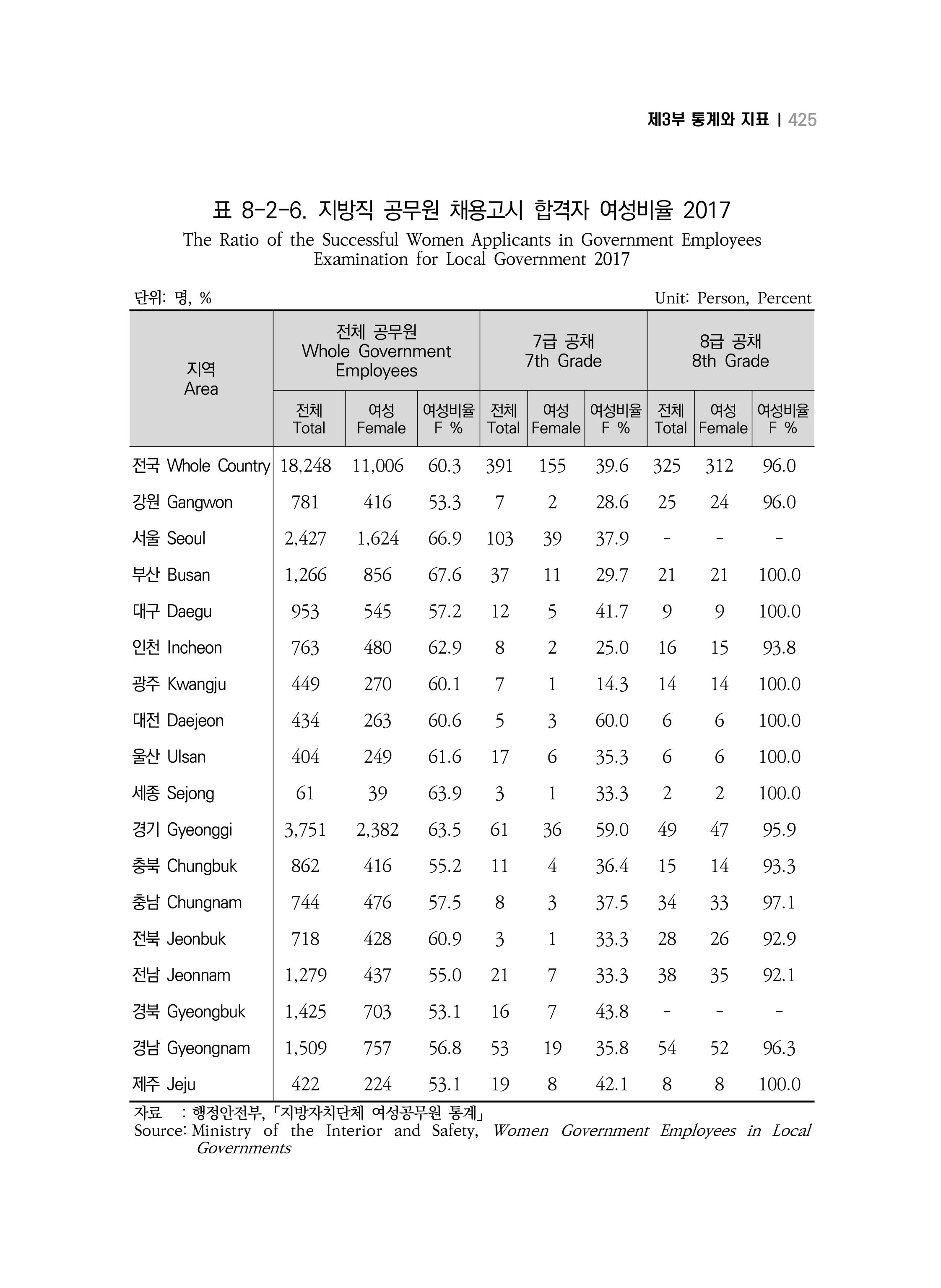 제3부 통계와 지표 | 425

표 8-2-6. 지방직 공무원 채용고시 합격자 여성비율 2017
The Ratio of the Successful Women Applicants in Government Employees Examination for Local Government 2017

단위: 명, % Unit: Person, Percent

| 지역 Area | 전체 공무원 Whole Government Employees | | | 7급 공채 7th Grade | | | 8급 공채 8th Grade | | |
|---|---|---|---|---|---|---|---|---|---|
| | 전체 Total | 여성 Female | 여성비율 F % | 전체 Total | 여성 Female | 여성비율 F % | 전체 Total | 여성 Female | 여성비율 F % |
| 전국 Whole Country | 18,248 | 11,006 | 60.3 | 391 | 155 | 39.6 | 325 | 312 | 96.0 |
| 강원 Gangwon | 781 | 416 | 53.3 | 7 | 2 | 28.6 | 25 | 24 | 96.0 |
| 서울 Seoul | 2,427 | 1,624 | 66.9 | 103 | 39 | 37.9 | - | - | - |
| 부산 Busan | 1,266 | 856 | 67.6 | 37 | 11 | 29.7 | 21 | 21 | 100.0 |
| 대구 Daegu | 953 | 545 | 57.2 | 12 | 5 | 41.7 | 9 | 9 | 100.0 |
| 인천 Incheon | 763 | 480 | 62.9 | 8 | 2 | 25.0 | 16 | 15 | 93.8 |
| 광주 Kwangju | 449 | 270 | 60.1 | 7 | 1 | 14.3 | 14 | 14 | 100.0 |
| 대전 Daejeon | 434 | 263 | 60.6 | 5 | 3 | 60.0 | 6 | 6 | 100.0 |
| 울산 Ulsan | 404 | 249 | 61.6 | 17 | 6 | 35.3 | 6 | 6 | 100.0 |
| 세종 Sejong | 61 | 39 | 63.9 | 3 | 1 | 33.3 | 2 | 2 | 100.0 |
| 경기 Gyeonggi | 3,751 | 2,382 | 63.5 | 61 | 36 | 59.0 | 49 | 47 | 95.9 |
| 충북 Chungbuk | 862 | 416 | 55.2 | 11 | 4 | 36.4 | 15 | 14 | 93.3 |
| 충남 Chungnam | 744 | 476 | 57.5 | 8 | 3 | 37.5 | 34 | 33 | 97.1 |
| 전북 Jeonbuk | 718 | 428 | 60.9 | 3 | 1 | 33.3 | 28 | 26 | 92.9 |
| 전남 Jeonnam | 1,279 | 437 | 55.0 | 21 | 7 | 33.3 | 38 | 35 | 92.1 |
| 경북 Gyeongbuk | 1,425 | 703 | 53.1 | 16 | 7 | 43.8 | - | - | - |
| 경남 Gyeongnam | 1,509 | 757 | 56.8 | 53 | 19 | 35.8 | 54 | 52 | 96.3 |
| 제주 Jeju | 422 | 224 | 53.1 | 19 | 8 | 42.1 | 8 | 8 | 100.0 |

자료 : 행정안전부, 「지방자치단체 여성공무원 통계」
Source: Ministry of the Interior and Safety, Women Government Employees in Local Governments